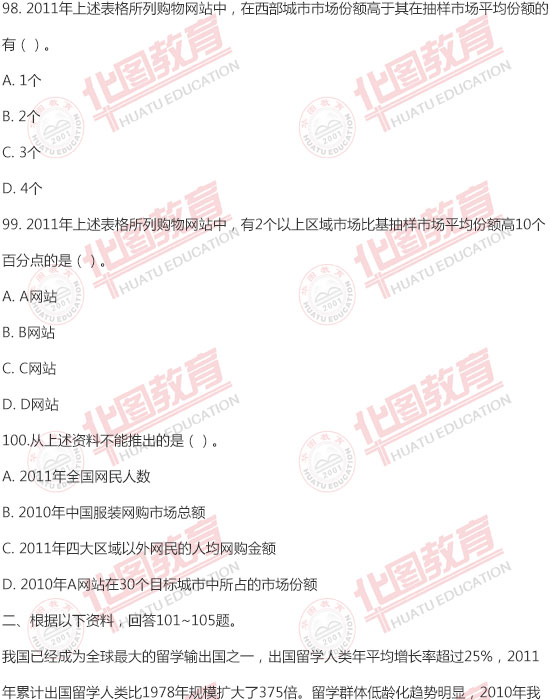 98. 2011年上述表格所列购物网站中，在西部城市市场份额高于其在抽样市场平均份额的有（ ）。

A. 1个

B. 2个

C. 3个

D. 4个

99. 2011年上述表格所列购物网站中，有2个以上区域市场比基抽样市场平均份额高10个百分点的是（ ）。

A. A网站

B. B网站

C. C网站

D. D网站

100.从上述资料不能推出的是（ ）。

A. 2011年全国网民人数

B. 2010年中国服装网购市场总额

C. 2011年四大区域以外网民的人均网购金额

D. 2010年A网站在30个目标城市中所占的市场份额

二、根据以下资料，回答101~105题。

我国已经成为全球最大的留学输出国之一，出国留学人类年平均增长率超过25%，2011年累计出国留学人类比1978年规模扩大了375倍。留学群体低龄化趋势明显，2010年我

华图教育 HUATU EDUCATION 2001